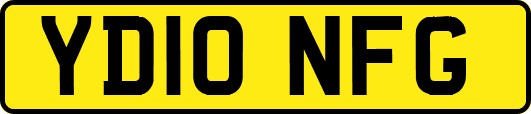 YD10 NFG